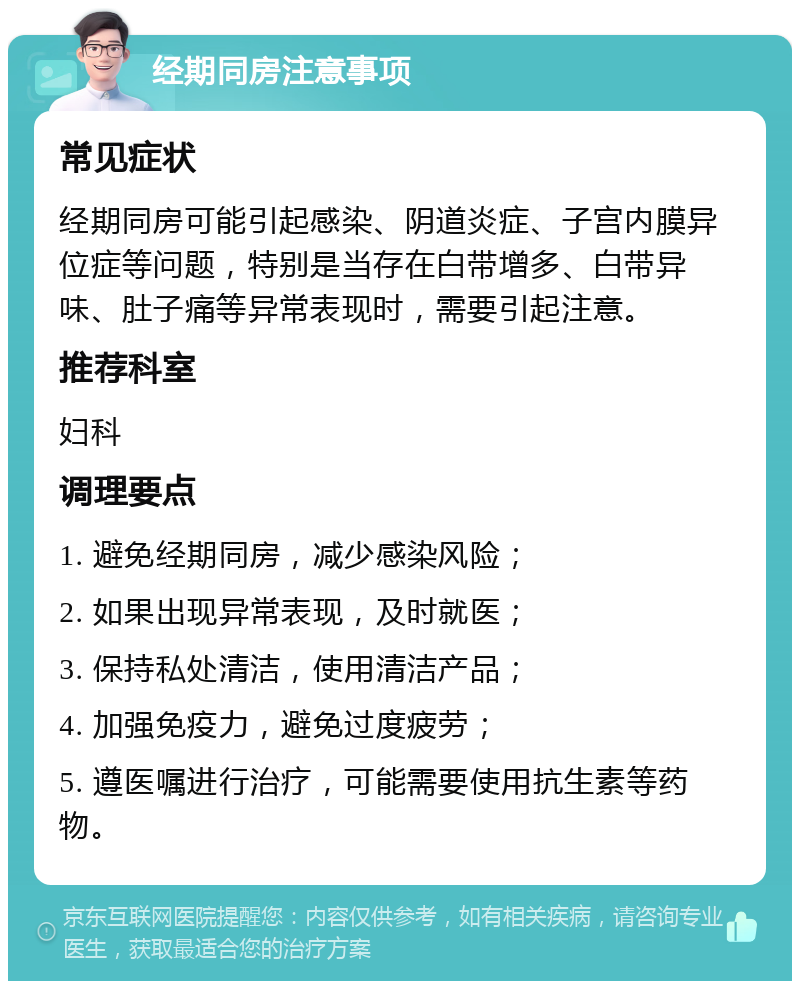 经期同房注意事项

常见症状

经期同房可能引起感染、阴道炎症、子宫内膜异位症等问题，特别是当存在白带增多、白带异味、肚子痛等异常表现时，需要引起注意。

推荐科室

妇科

调理要点

1. 避免经期同房，减少感染风险；

2. 如果出现异常表现，及时就医；

3. 保持私处清洁，使用清洁产品；

4. 加强免疫力，避免过度疲劳；

5. 遵医嘱进行治疗，可能需要使用抗生素等药物。

京东互联网医院提醒您：内容仅供参考，如有相关疾病，请咨询专业医生，获取最适合您的治疗方案